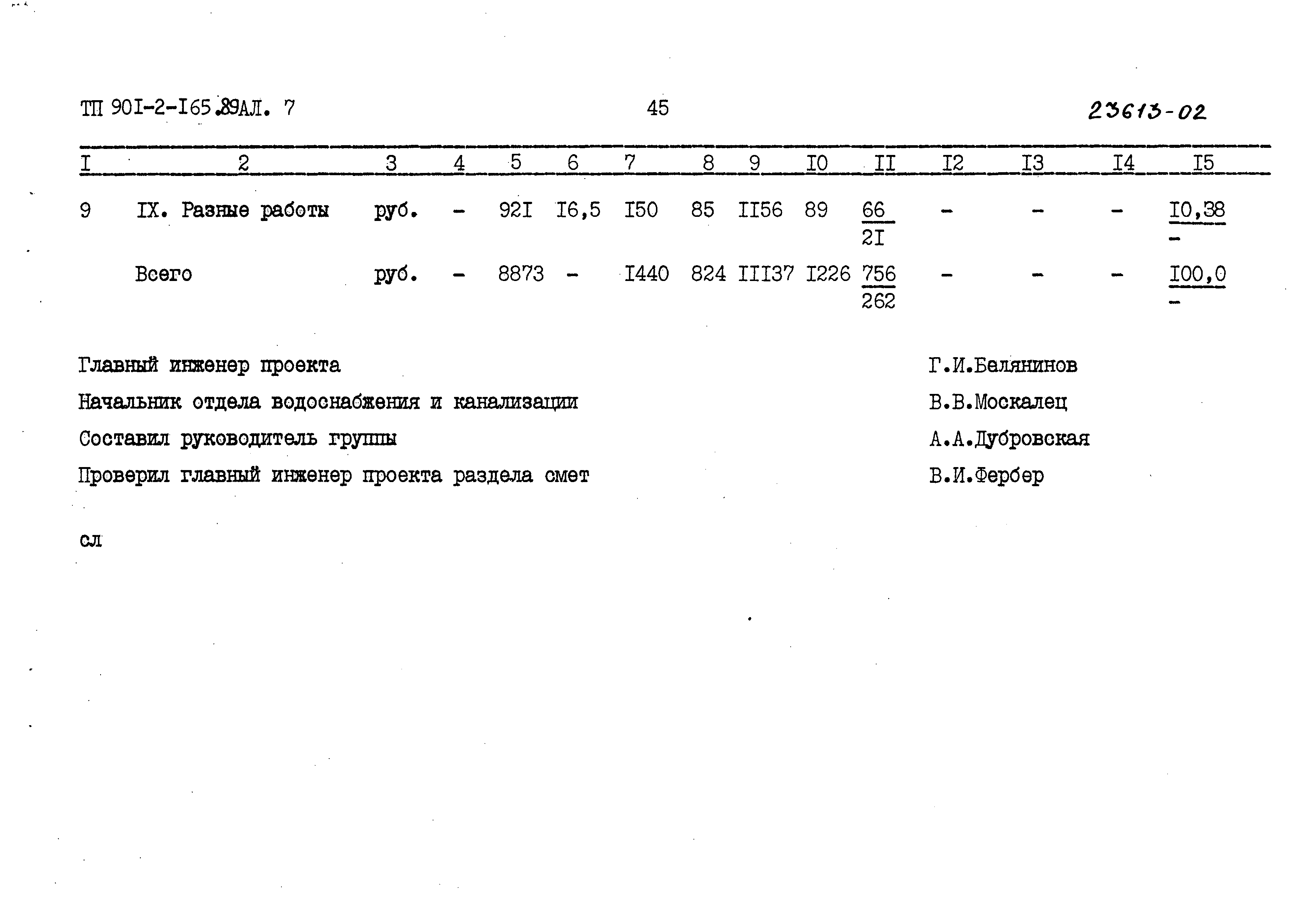 ТП 90I-2-I65.89АЛ. 7 45 23613-02

| I | 2 | 3 | 4 | 5 | 6 | 7 | 8 | 9 | I0 | II | I2 | I3 | I4 | I5 |
|---|---|---|---|---|---|---|---|---|---|---|---|---|---|---|
| 9 | IX. Разные работы | руб. | - | 92I | I6,5 | I50 | 85 | II56 | 89 | $\frac{66}{2I}$ | - | - | - | $\frac{I0,38}{-}$ |
| | Всего | руб. | - | 8873 | - | I440 | 824 | III37 | I226 | $\frac{756}{262}$ | - | - | - | $\frac{I00,0}{-}$ |

Главный инженер проекта Г.И.Белянинов

Начальник отдела водоснабжения и канализации В.В.Москалец

Составил руководитель группы А.А.Дубровская

Проверил главный инженер проекта раздела смет В.И.Фербер

сл